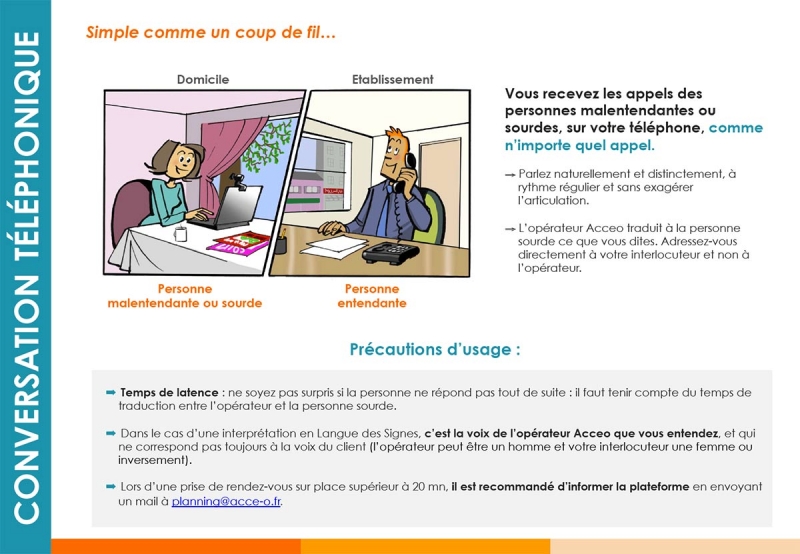 CONVERSATION TÉLÉPHONIQUE

Simple comme un coup de fil…

Domicile

Etablissement

Personne malentendante ou sourde

Personne entendante

Vous recevez les appels des personnes malentendantes ou sourdes, sur votre téléphone, comme n'importe quel appel.

→ Parlez naturellement et distinctement, à rythme régulier et sans exagérer l'articulation.

→ L'opérateur Acceo traduit à la personne sourde ce que vous dites. Adressez-vous directement à votre interlocuteur et non à l'opérateur.

Précautions d'usage :

➡ Temps de latence : ne soyez pas surpris si la personne ne répond pas tout de suite : il faut tenir compte du temps de traduction entre l'opérateur et la personne sourde.

➡ Dans le cas d'une interprétation en Langue des Signes, c'est la voix de l'opérateur Acceo que vous entendez, et qui ne correspond pas toujours à la voix du client (l'opérateur peut être un homme et votre interlocuteur une femme ou inversement).

➡ Lors d'une prise de rendez-vous sur place supérieur à 20 mn, il est recommandé d'informer la plateforme en envoyant un mail à planning@acce-o.fr.